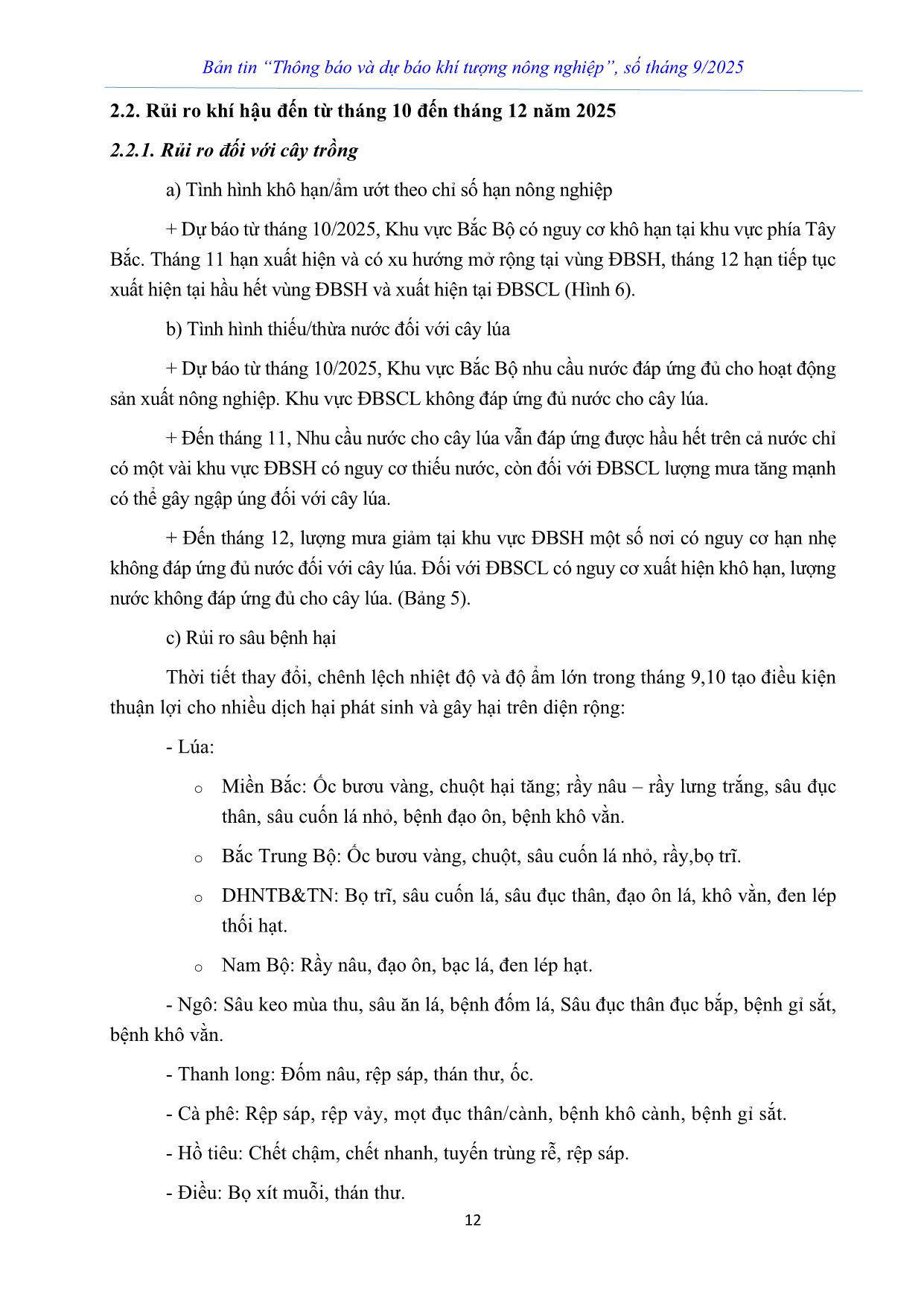 Bản tin "Thông báo và dự báo khí tượng nông nghiệp", số tháng 9/2025

2.2. Rủi ro khí hậu đến từ tháng 10 đến tháng 12 năm 2025

2.2.1. Rủi ro đối với cây trồng

a) Tình hình khô hạn/ẩm ướt theo chỉ số hạn nông nghiệp

+ Dự báo từ tháng 10/2025, Khu vực Bắc Bộ có nguy cơ khô hạn tại khu vực phía Tây Bắc. Tháng 11 hạn xuất hiện và có xu hướng mở rộng tại vùng ĐBSH, tháng 12 hạn tiếp tục xuất hiện tại hầu hết vùng ĐBSH và xuất hiện tại ĐBSCL (Hình 6).

b) Tình hình thiếu/thừa nước đối với cây lúa

+ Dự báo từ tháng 10/2025, Khu vực Bắc Bộ nhu cầu nước đáp ứng đủ cho hoạt động sản xuất nông nghiệp. Khu vực ĐBSCL không đáp ứng đủ nước cho cây lúa.

+ Đến tháng 11, Nhu cầu nước cho cây lúa vẫn đáp ứng được hầu hết trên cả nước chỉ có một vài khu vực ĐBSH có nguy cơ thiếu nước, còn đối với ĐBSCL lượng mưa tăng mạnh có thể gây ngập úng đối với cây lúa.

+ Đến tháng 12, lượng mưa giảm tại khu vực ĐBSH một số nơi có nguy cơ hạn nhẹ không đáp ứng đủ nước đối với cây lúa. Đối với ĐBSCL có nguy cơ xuất hiện khô hạn, lượng nước không đáp ứng đủ cho cây lúa. (Bảng 5).

c) Rủi ro sâu bệnh hại

Thời tiết thay đổi, chênh lệch nhiệt độ và độ ẩm lớn trong tháng 9,10 tạo điều kiện thuận lợi cho nhiều dịch hại phát sinh và gây hại trên diện rộng:

- Lúa:

o Miền Bắc: Ốc bươu vàng, chuột hại tăng; rầy nâu – rầy lưng trắng, sâu đục thân, sâu cuốn lá nhỏ, bệnh đạo ôn, bệnh khô vằn.

o Bắc Trung Bộ: Ốc bươu vàng, chuột, sâu cuốn lá nhỏ, rầy,bọ trĩ.

o DHNTB&TN: Bọ trĩ, sâu cuốn lá, sâu đục thân, đạo ôn lá, khô vằn, đen lép thối hạt.

o Nam Bộ: Rầy nâu, đạo ôn, bạc lá, đen lép hạt.

- Ngô: Sâu keo mùa thu, sâu ăn lá, bệnh đốm lá, Sâu đục thân đục bắp, bệnh gỉ sắt, bệnh khô vằn.

- Thanh long: Đốm nâu, rệp sáp, thán thư, ốc.

- Cà phê: Rệp sáp, rệp vảy, mọt đục thân/cành, bệnh khô cành, bệnh gỉ sắt.

- Hồ tiêu: Chết chậm, chết nhanh, tuyến trùng rễ, rệp sáp.

- Điều: Bọ xít muỗi, thán thư.

12